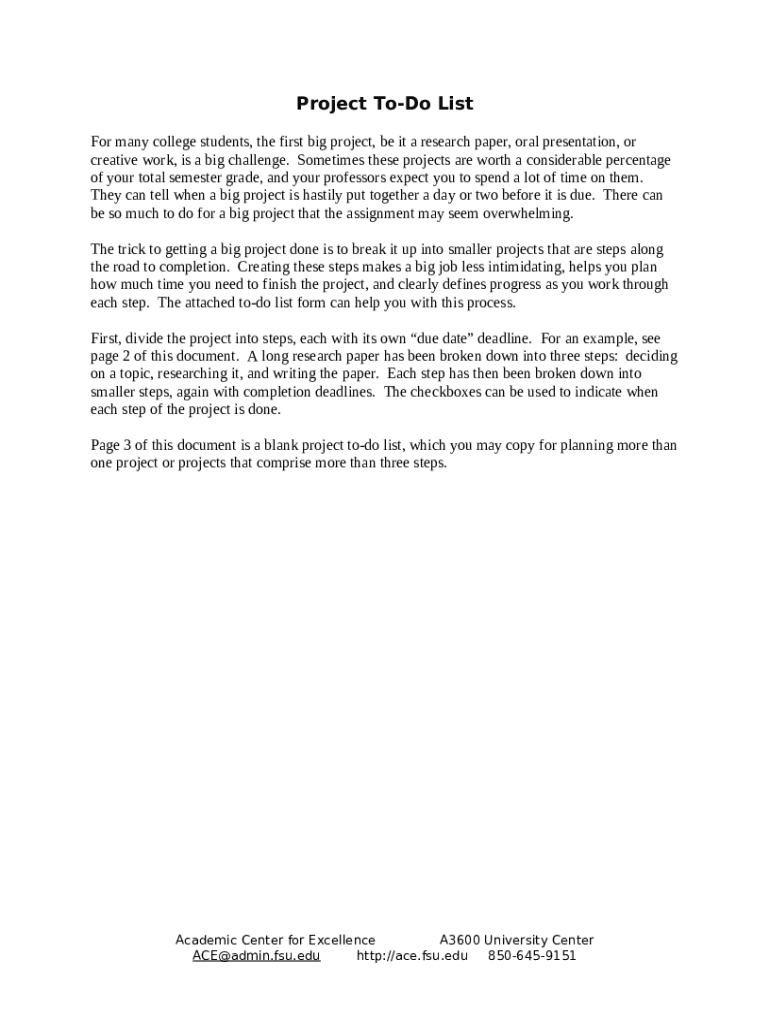 Project To-Do List

For many college students, the first big project, be it a research paper, oral presentation, or creative work, is a big challenge. Sometimes these projects are worth a considerable percentage of your total semester grade, and your professors expect you to spend a lot of time on them. They can tell when a big project is hastily put together a day or two before it is due. There can be so much to do for a big project that the assignment may seem overwhelming.

The trick to getting a big project done is to break it up into smaller projects that are steps along the road to completion. Creating these steps makes a big job less intimidating, helps you plan how much time you need to finish the project, and clearly defines progress as you work through each step. The attached to-do list form can help you with this process.

First, divide the project into steps, each with its own “due date” deadline. For an example, see page 2 of this document. A long research paper has been broken down into three steps: deciding on a topic, researching it, and writing the paper. Each step has then been broken down into smaller steps, again with completion deadlines. The checkboxes can be used to indicate when each step of the project is done.

Page 3 of this document is a blank project to-do list, which you may copy for planning more than one project or projects that comprise more than three steps.

Academic Center for Excellence A3600 University Center
ACE@admin.fsu.edu http://ace.fsu.edu 850-645-9151